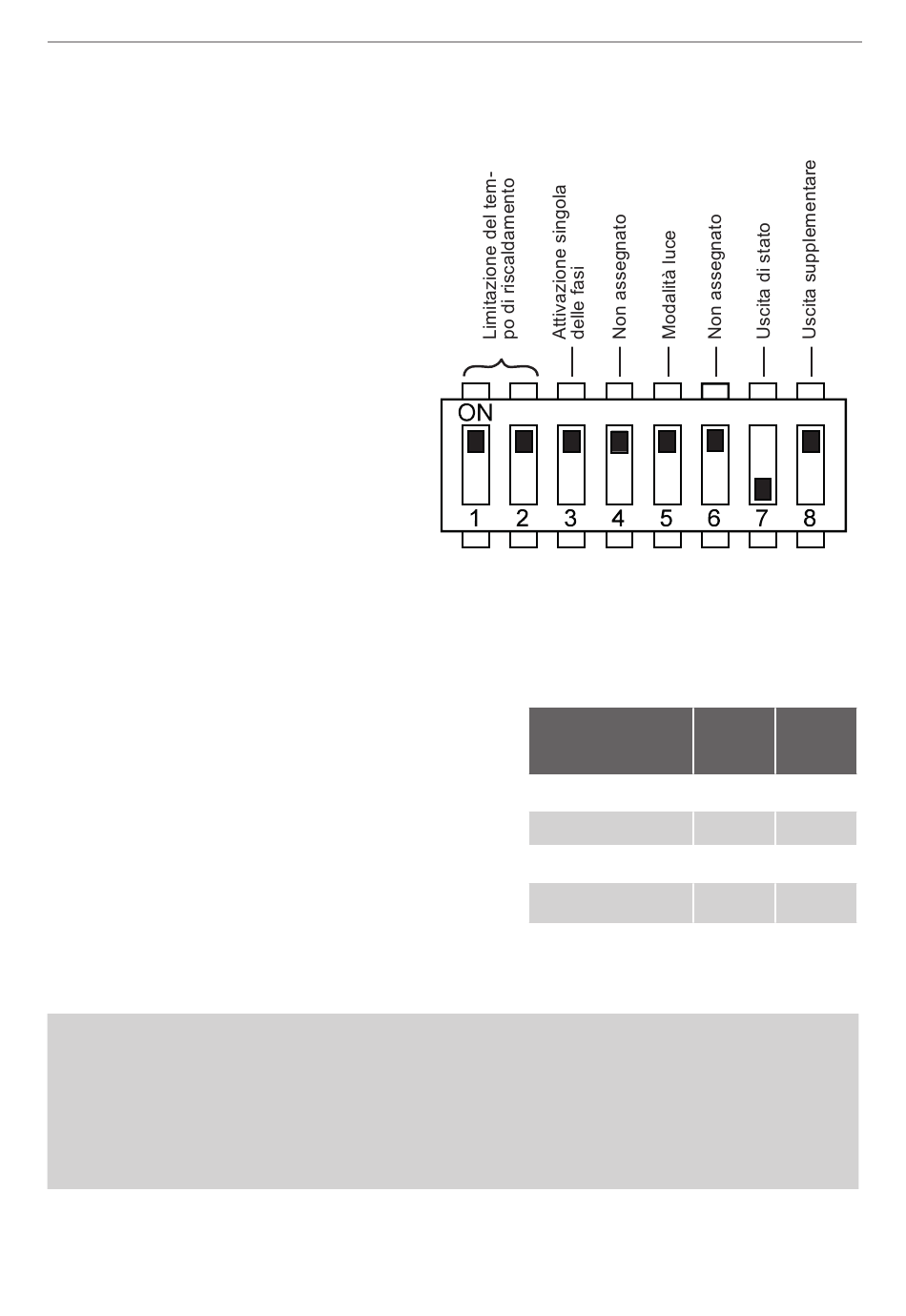 Limitazione del tempo di riscaldamento

Attivazione singola delle fasi

Non assegnato

Modalità luce

Non assegnato

Uscita di stato

Uscita supplementare

ON

1 2 3 4 5 6 7 8